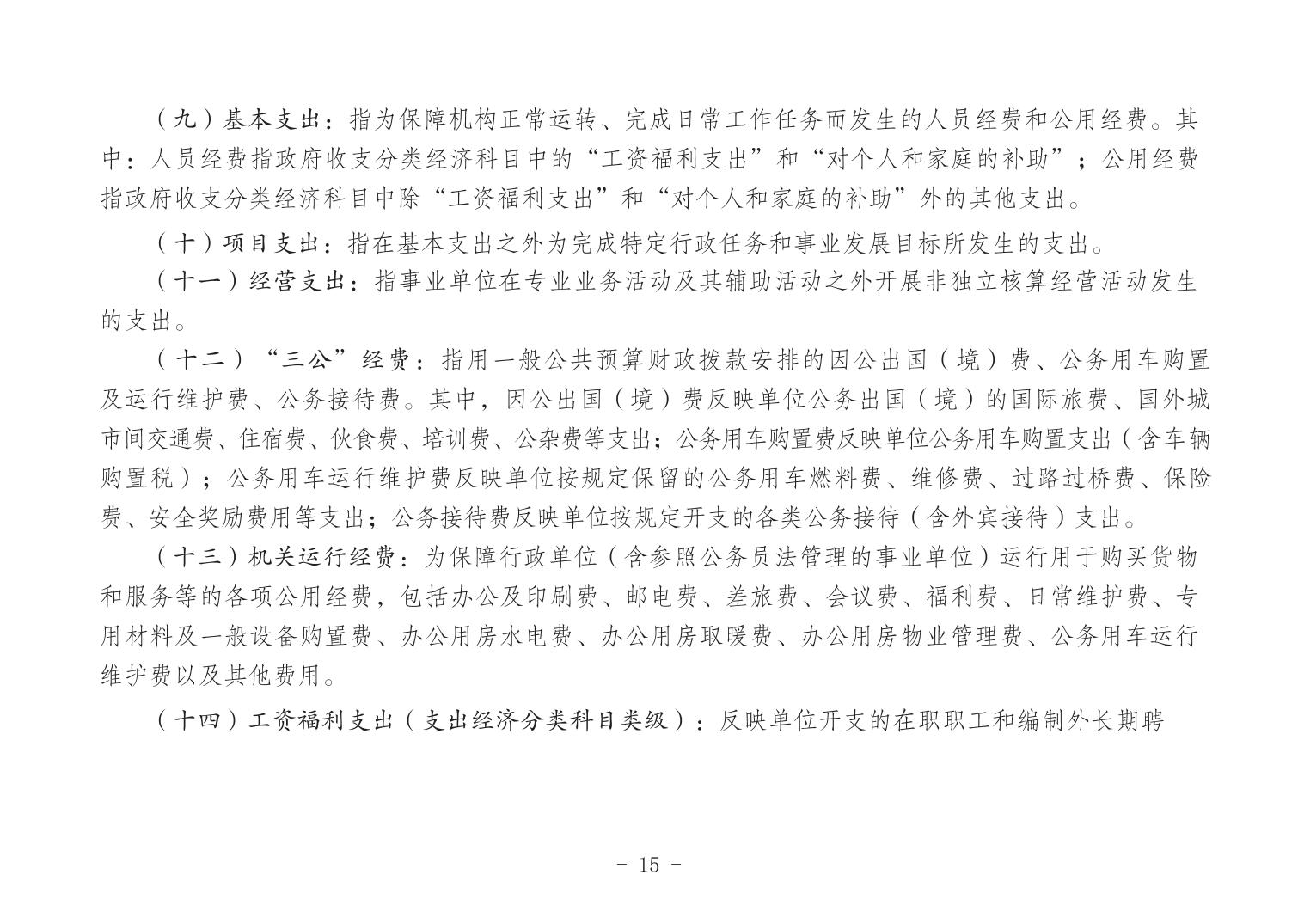 （九）基本支出：指为保障机构正常运转、完成日常工作任务而发生的人员经费和公用经费。其中：人员经费指政府收支分类经济科目中的“工资福利支出”和“对个人和家庭的补助”；公用经费指政府收支分类经济科目中除“工资福利支出”和“对个人和家庭的补助”外的其他支出。

（十）项目支出：指在基本支出之外为完成特定行政任务和事业发展目标所发生的支出。

（十一）经营支出：指事业单位在专业业务活动及其辅助活动之外开展非独立核算经营活动发生的支出。

（十二）“三公”经费：指用一般公共预算财政拨款安排的因公出国（境）费、公务用车购置及运行维护费、公务接待费。其中，因公出国（境）费反映单位公务出国（境）的国际旅费、国外城市间交通费、住宿费、伙食费、培训费、公杂费等支出；公务用车购置费反映单位公务用车购置支出（含车辆购置税）；公务用车运行维护费反映单位按规定保留的公务用车燃料费、维修费、过路过桥费、保险费、安全奖励费用等支出；公务接待费反映单位按规定开支的各类公务接待（含外宾接待）支出。

（十三）机关运行经费：为保障行政单位（含参照公务员法管理的事业单位）运行用于购买货物和服务等的各项公用经费，包括办公及印刷费、邮电费、差旅费、会议费、福利费、日常维护费、专用材料及一般设备购置费、办公用房水电费、办公用房取暖费、办公用房物业管理费、公务用车运行维护费以及其他费用。

（十四）工资福利支出（支出经济分类科目类级）：反映单位开支的在职职工和编制外长期聘

- 15 -